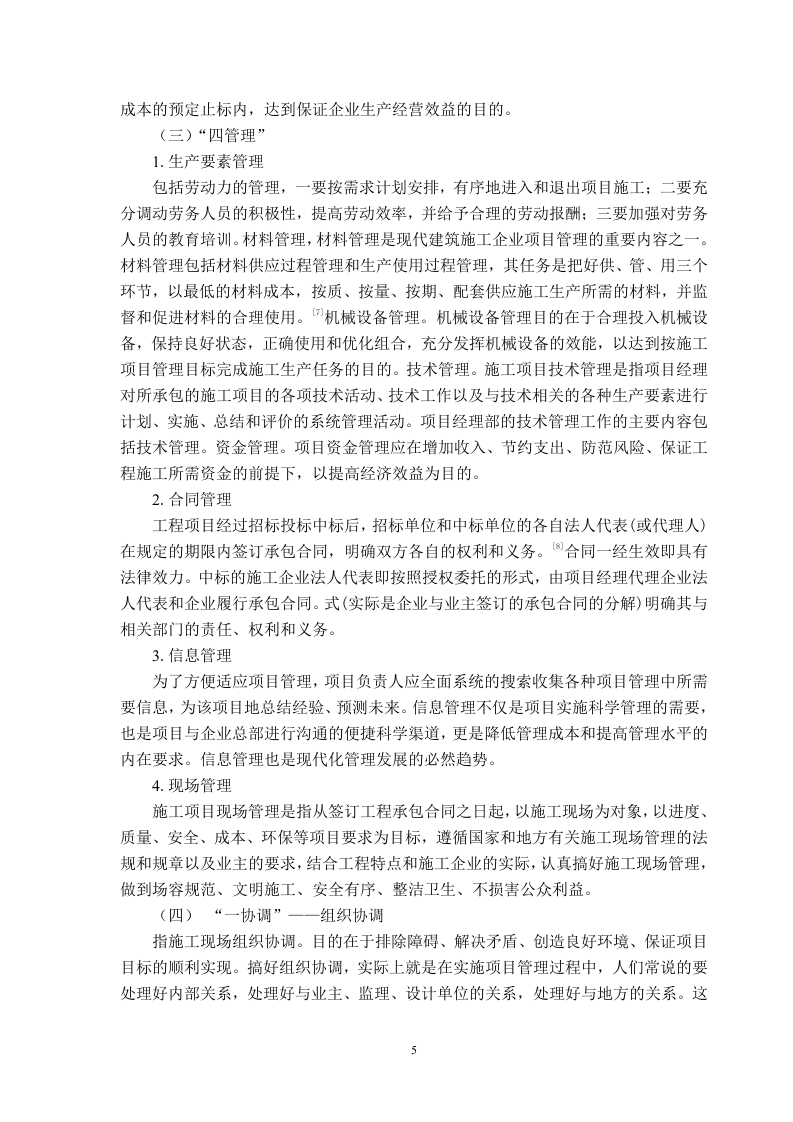 成本的预定止标内，达到保证企业生产经营效益的目的。

（三）“四管理”

1. 生产要素管理

包括劳动力的管理，一要按需求计划安排，有序地进入和退出项目施工；二要充分调动劳务人员的积极性，提高劳动效率，并给予合理的劳动报酬；三要加强对劳务人员的教育培训。材料管理，材料管理是现代建筑施工企业项目管理的重要内容之一。材料管理包括材料供应过程管理和生产使用过程管理，其任务是把好供、管、用三个环节，以最低的材料成本，按质、按量、按期、配套供应施工生产所需的材料，并监督和促进材料的合理使用。$^{[7]}$机械设备管理。机械设备管理目的在于合理投入机械设备，保持良好状态，正确使用和优化组合，充分发挥机械设备的效能，以达到按施工项目管理目标完成施工生产任务的目的。技术管理。施工项目技术管理是指项目经理对所承包的施工项目的各项技术活动、技术工作以及与技术相关的各种生产要素进行计划、实施、总结和评价的系统管理活动。项目经理部的技术管理工作的主要内容包括技术管理。资金管理。项目资金管理应在增加收入、节约支出、防范风险、保证工程施工所需资金的前提下，以提高经济效益为目的。

2. 合同管理

工程项目经过招标投标中标后，招标单位和中标单位的各自法人代表(或代理人)在规定的期限内签订承包合同，明确双方各自的权利和义务。$^{[8]}$合同一经生效即具有法律效力。中标的施工企业法人代表即按照授权委托的形式，由项目经理代理企业法人代表和企业履行承包合同。式(实际是企业与业主签订的承包合同的分解)明确其与相关部门的责任、权利和义务。

3. 信息管理

为了方便适应项目管理，项目负责人应全面系统的搜索收集各种项目管理中所需要信息，为该项目地总结经验、预测未来。信息管理不仅是项目实施科学管理的需要，也是项目与企业总部进行沟通的便捷科学渠道，更是降低管理成本和提高管理水平的内在要求。信息管理也是现代化管理发展的必然趋势。

4. 现场管理

施工项目现场管理是指从签订工程承包合同之日起，以施工现场为对象，以进度、质量、安全、成本、环保等项目要求为目标，遵循国家和地方有关施工现场管理的法规和规章以及业主的要求，结合工程特点和施工企业的实际，认真搞好施工现场管理，做到场容规范、文明施工、安全有序、整洁卫生、不损害公众利益。

（四） “一协调”——组织协调

指施工现场组织协调。目的在于排除障碍、解决矛盾、创造良好环境、保证项目目标的顺利实现。搞好组织协调，实际上就是在实施项目管理过程中，人们常说的要处理好内部关系，处理好与业主、监理、设计单位的关系，处理好与地方的关系。这

5